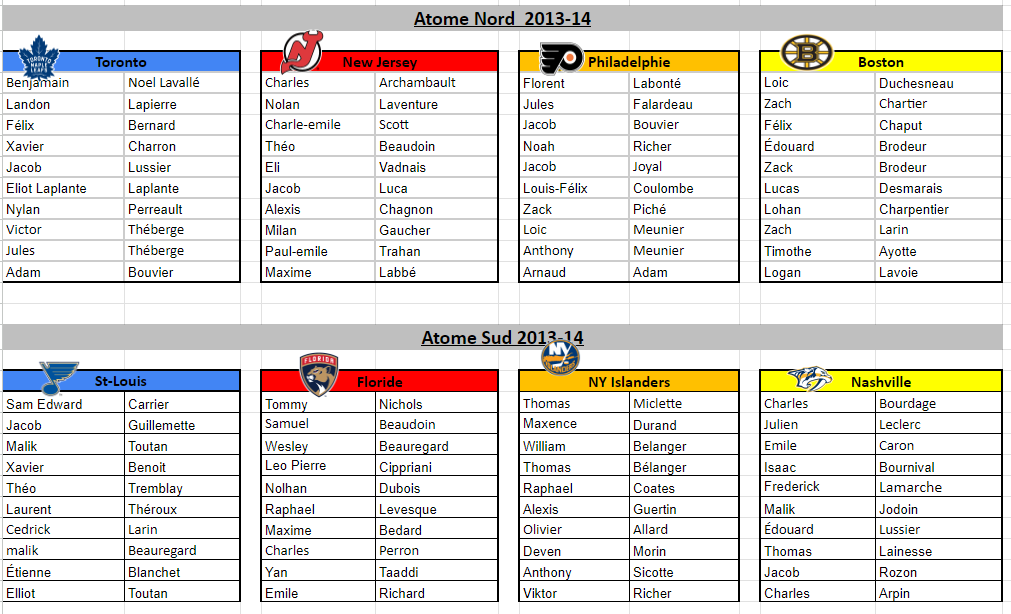 Atome Nord 2013-14

| Toronto | |
|---|---|
| Benjamain | Noel Lavallé |
| Landon | Lapierre |
| Félix | Bernard |
| Xavier | Charron |
| Jacob | Lussier |
| Eliot Laplante | Laplante |
| Nylan | Perreault |
| Victor | Théberge |
| Jules | Théberge |
| Adam | Bouvier |

| New Jersey | |
|---|---|
| Charles | Archambault |
| Nolan | Laventure |
| Charle-emile | Scott |
| Théo | Beaudoin |
| Eli | Vadnais |
| Jacob | Luca |
| Alexis | Chagnon |
| Milan | Gaucher |
| Paul-emile | Trahan |
| Maxime | Labbé |

| Philadelphie | |
|---|---|
| Florent | Labonté |
| Jules | Falardeau |
| Jacob | Bouvier |
| Noah | Richer |
| Jacob | Joyal |
| Louis-Félix | Coulombe |
| Zack | Piché |
| Loic | Meunier |
| Anthony | Meunier |
| Arnaud | Adam |

| Boston | |
|---|---|
| Loic | Duchesneau |
| Zach | Chartier |
| Félix | Chaput |
| Édouard | Brodeur |
| Zack | Brodeur |
| Lucas | Desmarais |
| Lohan | Charpentier |
| Zach | Larin |
| Timothe | Ayotte |
| Logan | Lavoie |

Atome Sud 2013-14

| St-Louis | |
|---|---|
| Sam Edward | Carrier |
| Jacob | Guillemette |
| Malik | Toutan |
| Xavier | Benoit |
| Théo | Tremblay |
| Laurent | Théroux |
| Cedrick | Larin |
| malik | Beauregard |
| Étienne | Blanchet |
| Elliot | Toutan |

| Floride | |
|---|---|
| Tommy | Nichols |
| Samuel | Beaudoin |
| Wesley | Beauregard |
| Leo Pierre | Cippriani |
| Nolhan | Dubois |
| Raphael | Levesque |
| Maxime | Bedard |
| Charles | Perron |
| Yan | Taaddi |
| Emile | Richard |

| NY Islanders | |
|---|---|
| Thomas | Miclette |
| Maxence | Durand |
| William | Belanger |
| Thomas | Bélanger |
| Raphael | Coates |
| Alexis | Guertin |
| Olivier | Allard |
| Deven | Morin |
| Anthony | Sicotte |
| Viktor | Richer |

| Nashville | |
|---|---|
| Charles | Bourdage |
| Julien | Leclerc |
| Emile | Caron |
| Isaac | Bournival |
| Frederick | Lamarche |
| Malik | Jodoin |
| Édouard | Lussier |
| Thomas | Lainesse |
| Jacob | Rozon |
| Charles | Arpin |